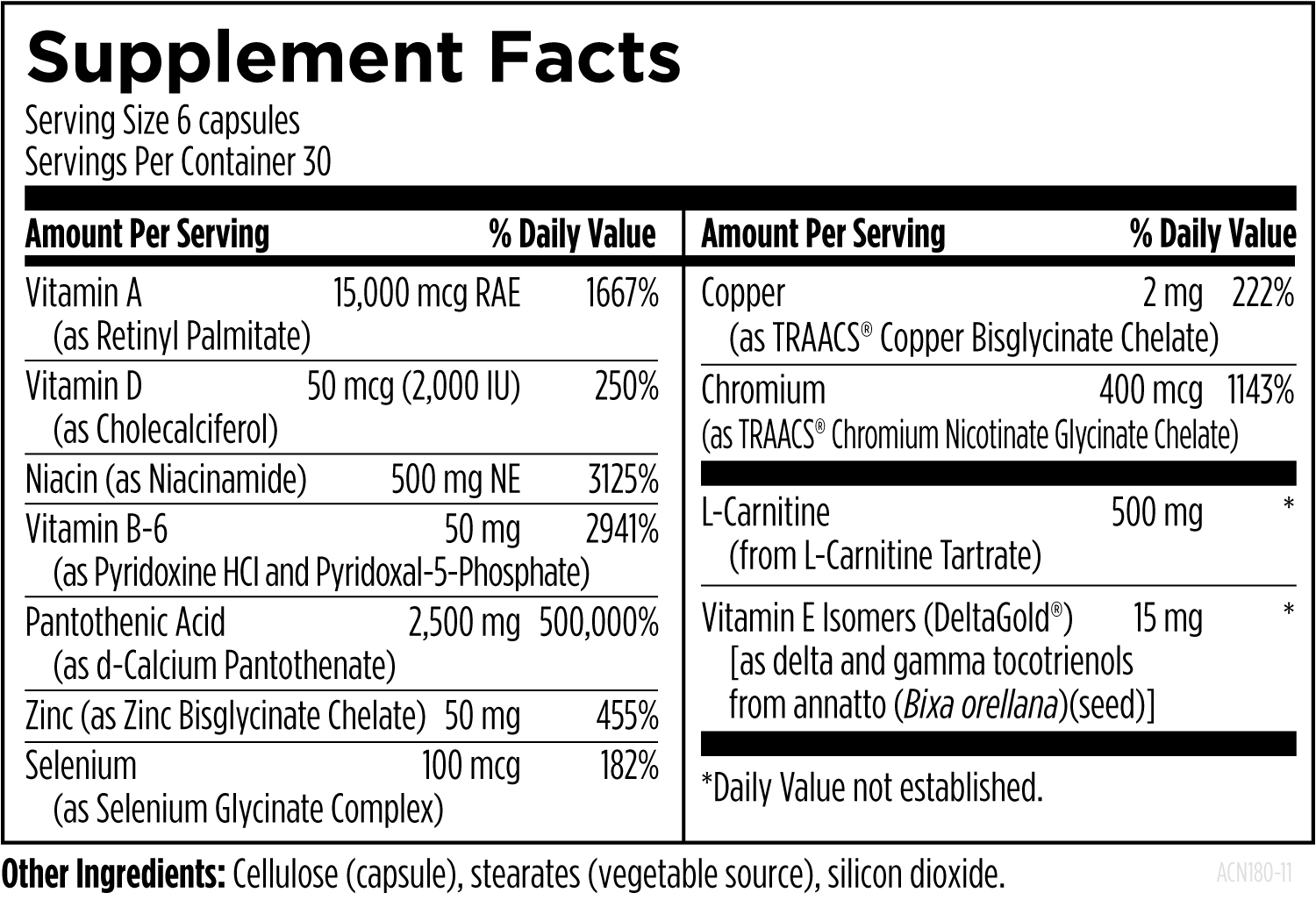 Supplement Facts
Serving Size 6 capsules
Servings Per Container 30

| Amount Per Serving | | % Daily Value |
|---|---|---|
| Vitamin A (as Retinyl Palmitate) | 15,000 mcg RAE | 1667% |
| Vitamin D (as Cholecalciferol) | 50 mcg (2,000 IU) | 250% |
| Niacin (as Niacinamide) | 500 mg NE | 3125% |
| Vitamin B-6 (as Pyridoxine HCl and Pyridoxal-5-Phosphate) | 50 mg | 2941% |
| Pantothenic Acid (as d-Calcium Pantothenate) | 2,500 mg | 500,000% |
| Zinc (as Zinc Bisglycinate Chelate) | 50 mg | 455% |
| Selenium (as Selenium Glycinate Complex) | 100 mcg | 182% |

| Amount Per Serving | | % Daily Value |
|---|---|---|
| Copper (as TRAACS® Copper Bisglycinate Chelate) | 2 mg | 222% |
| Chromium (as TRAACS® Chromium Nicotinate Glycinate Chelate) | 400 mcg | 1143% |
| L-Carnitine (from L-Carnitine Tartrate) | 500 mg | * |
| Vitamin E Isomers (DeltaGold®) [as delta and gamma tocotrienols from annatto (Bixa orellana)(seed)] | 15 mg | * |

*Daily Value not established.

Other Ingredients: Cellulose (capsule), stearates (vegetable source), silicon dioxide.

ACN180-11